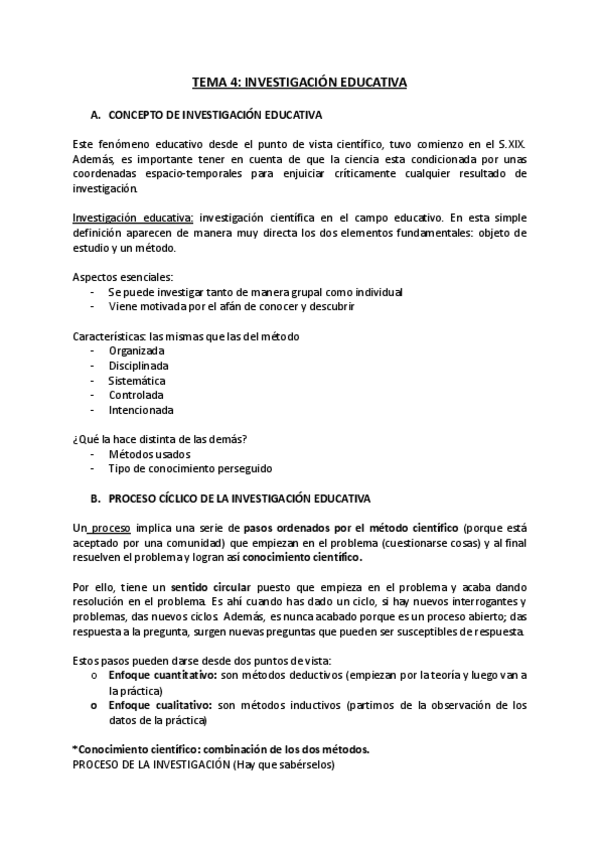 TEMA 4: INVESTIGACIÓN EDUCATIVA

A. CONCEPTO DE INVESTIGACIÓN EDUCATIVA

Este fenómeno educativo desde el punto de vista científico, tuvo comienzo en el S.XIX. Además, es importante tener en cuenta de que la ciencia esta condicionada por unas coordenadas espacio-temporales para enjuiciar críticamente cualquier resultado de investigación.

Investigación educativa: investigación científica en el campo educativo. En esta simple definición aparecen de manera muy directa los dos elementos fundamentales: objeto de estudio y un método.

Aspectos esenciales:
- Se puede investigar tanto de manera grupal como individual
- Viene motivada por el afán de conocer y descubrir

Características: las mismas que las del método
- Organizada
- Disciplinada
- Sistemática
- Controlada
- Intencionada

¿Qué la hace distinta de las demás?
- Métodos usados
- Tipo de conocimiento perseguido

B. PROCESO CÍCLICO DE LA INVESTIGACIÓN EDUCATIVA

Un proceso implica una serie de pasos ordenados por el método científico (porque está aceptado por una comunidad) que empiezan en el problema (cuestionarse cosas) y al final resuelven el problema y logran así conocimiento científico.

Por ello, tiene un sentido circular puesto que empieza en el problema y acaba dando resolución en el problema. Es ahí cuando has dado un ciclo, si hay nuevos interrogantes y problemas, das nuevos ciclos. Además, es nunca acabado porque es un proceso abierto; das respuesta a la pregunta, surgen nuevas preguntas que pueden ser susceptibles de respuesta.

Estos pasos pueden darse desde dos puntos de vista:
o Enfoque cuantitativo: son métodos deductivos (empiezan por la teoría y luego van a la práctica)
o Enfoque cualitativo: son métodos inductivos (partimos de la observación de los datos de la práctica)

*Conocimiento científico: combinación de los dos métodos.
PROCESO DE LA INVESTIGACIÓN (Hay que sabérselos)